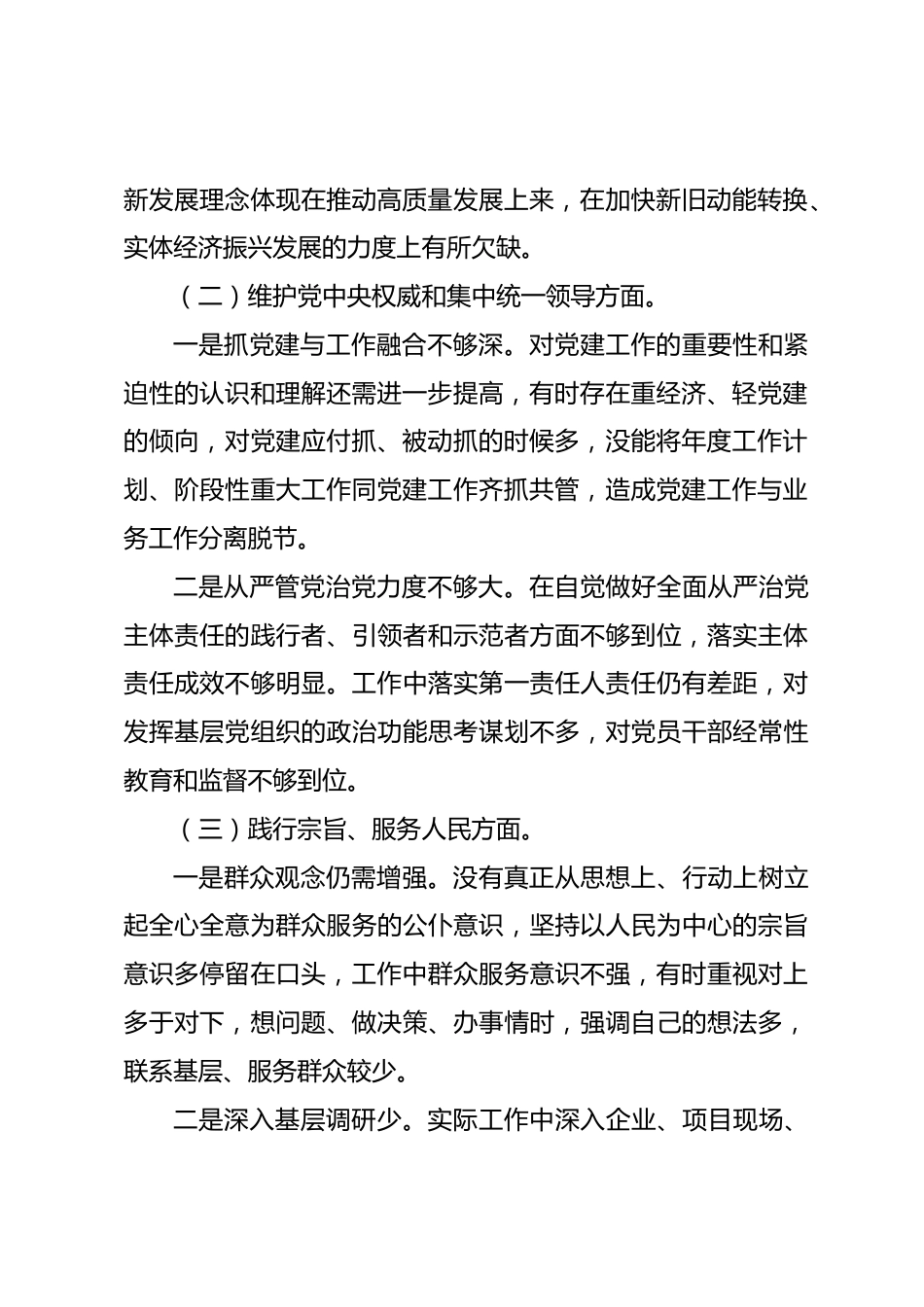 新发展理念体现在推动高质量发展上来，在加快新旧动能转换、实体经济振兴发展的力度上有所欠缺。

（二）维护党中央权威和集中统一领导方面。

一是抓党建与工作融合不够深。对党建工作的重要性和紧迫性的认识和理解还需进一步提高，有时存在重经济、轻党建的倾向，对党建应付抓、被动抓的时候多，没能将年度工作计划、阶段性重大工作同党建工作齐抓共管，造成党建工作与业务工作分离脱节。

二是从严管党治党力度不够大。在自觉做好全面从严治党主体责任的践行者、引领者和示范者方面不够到位，落实主体责任成效不够明显。工作中落实第一责任人责任仍有差距，对发挥基层党组织的政治功能思考谋划不多，对党员干部经常性教育和监督不够到位。

（三）践行宗旨、服务人民方面。

一是群众观念仍需增强。没有真正从思想上、行动上树立起全心全意为群众服务的公仆意识，坚持以人民为中心的宗旨意识多停留在口头，工作中群众服务意识不强，有时重视对上多于对下，想问题、做决策、办事情时，强调自己的想法多，联系基层、服务群众较少。

二是深入基层调研少。实际工作中深入企业、项目现场、